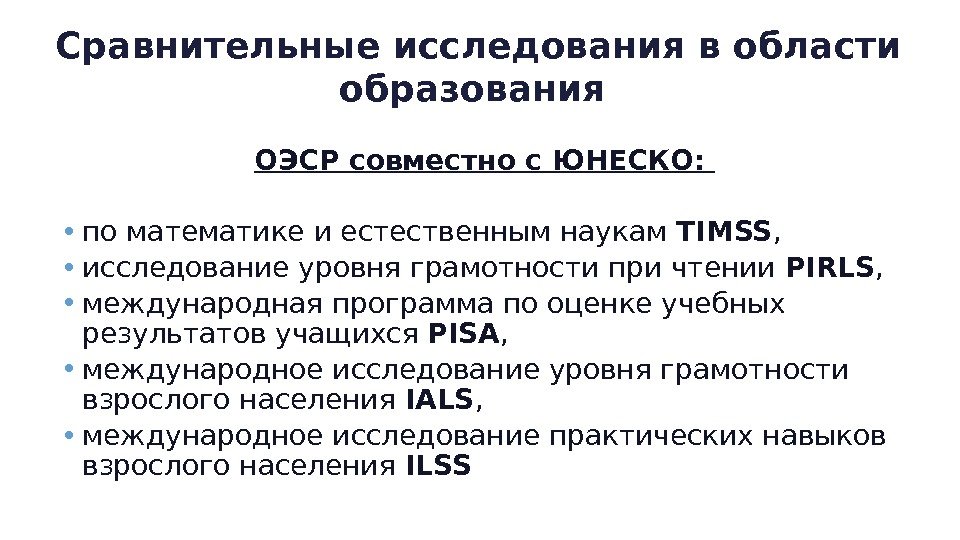 Сравнительные исследования в области образования

ОЭСР совместно с ЮНЕСКО:

• по математике и естественным наукам TIMSS,
• исследование уровня грамотности при чтении PIRLS,
• международная программа по оценке учебных результатов учащихся PISA,
• международное исследование уровня грамотности взрослого населения IALS,
• международное исследование практических навыков взрослого населения ILSS